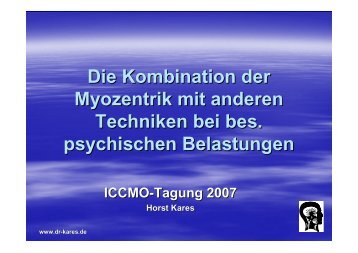 Die Kombination der Myozentrik mit anderen Techniken bei bes. psychischen Belastungen

ICCMO-Tagung 2007

Horst Kares

www.dr-kares.de